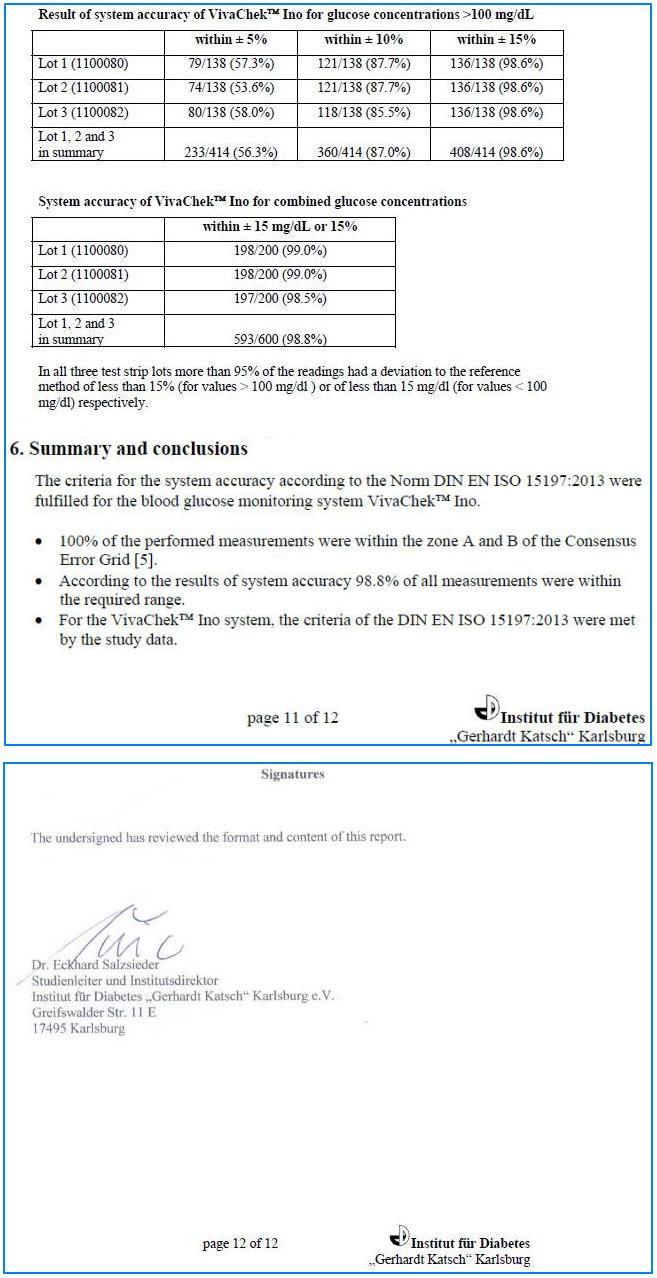 Result of system accuracy of VivaChek™ Ino for glucose concentrations >100 mg/dL

| | within ± 5% | within ± 10% | within ± 15% |
|---|---|---|---|
| Lot 1 (1100080) | 79/138 (57.3%) | 121/138 (87.7%) | 136/138 (98.6%) |
| Lot 2 (1100081) | 74/138 (53.6%) | 121/138 (87.7%) | 136/138 (98.6%) |
| Lot 3 (1100082) | 80/138 (58.0%) | 118/138 (85.5%) | 136/138 (98.6%) |
| Lot 1, 2 and 3 in summary | 233/414 (56.3%) | 360/414 (87.0%) | 408/414 (98.6%) |

System accuracy of VivaChek™ Ino for combined glucose concentrations

| | within ± 15 mg/dL or 15% |
|---|---|
| Lot 1 (1100080) | 198/200 (99.0%) |
| Lot 2 (1100081) | 198/200 (99.0%) |
| Lot 3 (1100082) | 197/200 (98.5%) |
| Lot 1, 2 and 3 in summary | 593/600 (98.8%) |

In all three test strip lots more than 95% of the readings had a deviation to the reference method of less than 15% (for values > 100 mg/dl ) or of less than 15 mg/dl (for values < 100 mg/dl) respectively.

6. Summary and conclusions

The criteria for the system accuracy according to the Norm DIN EN ISO 15197:2013 were fulfilled for the blood glucose monitoring system VivaChek™ Ino.

• 100% of the performed measurements were within the zone A and B of the Consensus Error Grid [5].
• According to the results of system accuracy 98.8% of all measurements were within the required range.
• For the VivaChek™ Ino system, the criteria of the DIN EN ISO 15197:2013 were met by the study data.

page 11 of 12

Institut für Diabetes
„Gerhardt Katsch“ Karlsburg

Signatures

The undersigned has reviewed the format and content of this report.

Dr. Eckhard Salzsieder
Studienleiter und Institutsdirektor
Institut für Diabetes „Gerhardt Katsch“ Karlsburg e.V.
Greifswalder Str. 11 E
17495 Karlsburg

page 12 of 12

Institut für Diabetes
„Gerhardt Katsch“ Karlsburg